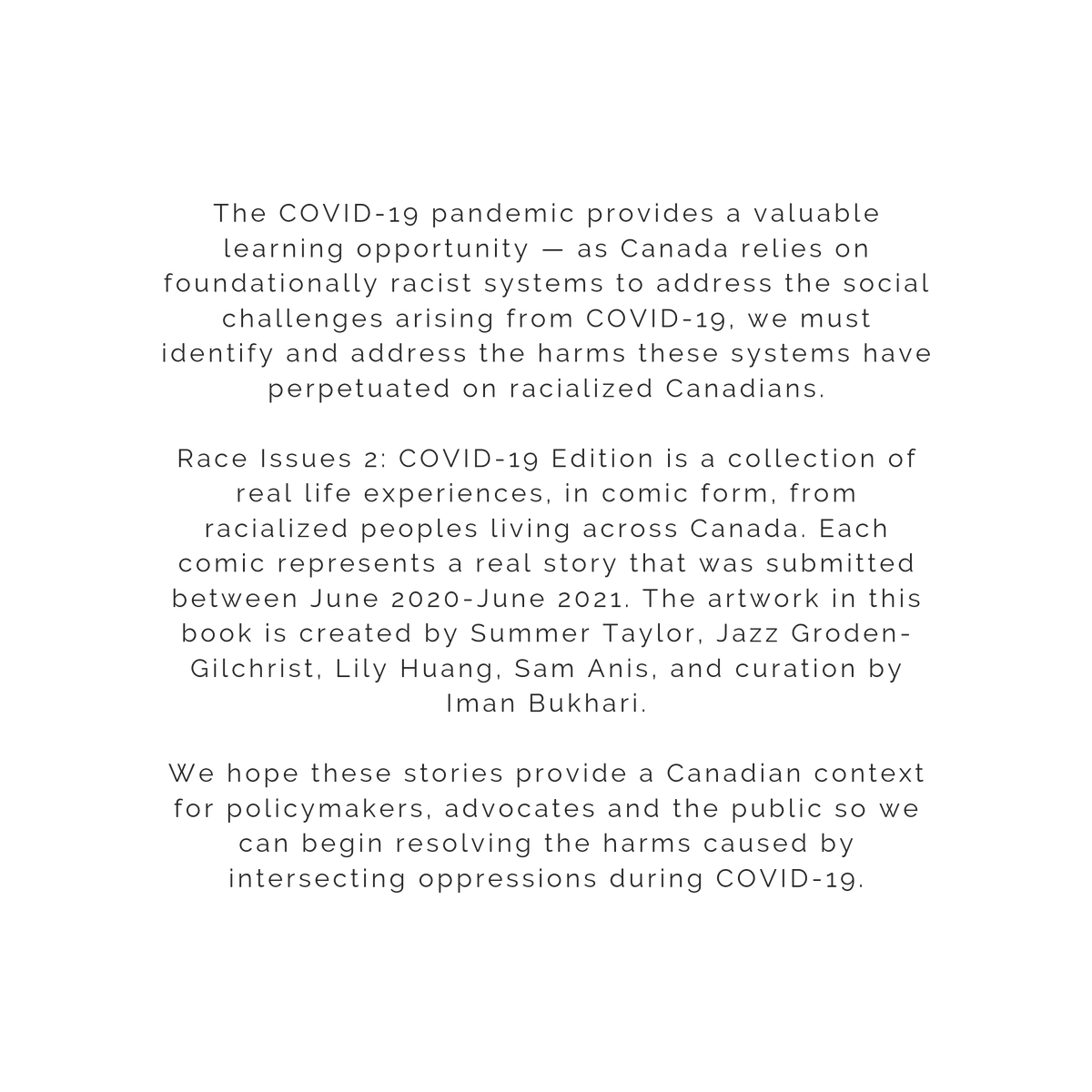 The COVID-19 pandemic provides a valuable learning opportunity — as Canada relies on foundationally racist systems to address the social challenges arising from COVID-19, we must identify and address the harms these systems have perpetuated on racialized Canadians.

Race Issues 2: COVID-19 Edition is a collection of real life experiences, in comic form, from racialized peoples living across Canada. Each comic represents a real story that was submitted between June 2020-June 2021. The artwork in this book is created by Summer Taylor, Jazz Groden-Gilchrist, Lily Huang, Sam Anis, and curation by Iman Bukhari.

We hope these stories provide a Canadian context for policymakers, advocates and the public so we can begin resolving the harms caused by intersecting oppressions during COVID-19.